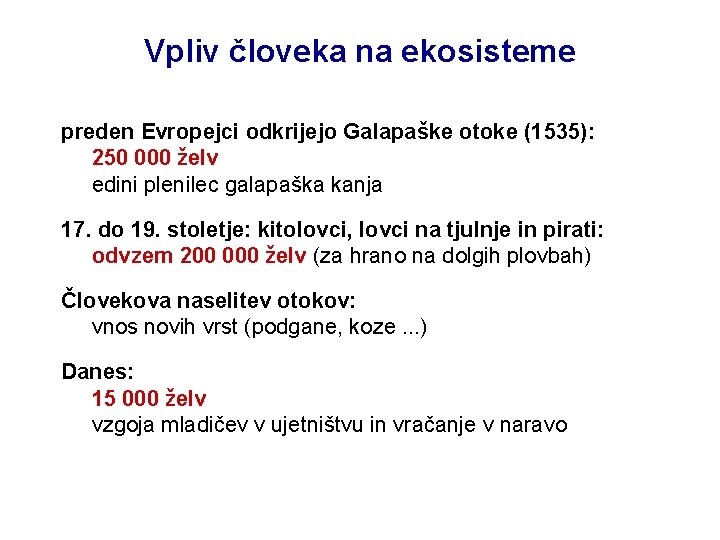 Vpliv človeka na ekosisteme

preden Evropejci odkrijejo Galapaške otoke (1535):
250 000 želv
edini plenilec galapaška kanja

17. do 19. stoletje: kitolovci, lovci na tjulnje in pirati:
odvzem 200 000 želv (za hrano na dolgih plovbah)

Človekova naselitev otokov:
vnos novih vrst (podgane, koze ...)

Danes:
15 000 želv
vzgoja mladičev v ujetništvu in vračanje v naravo